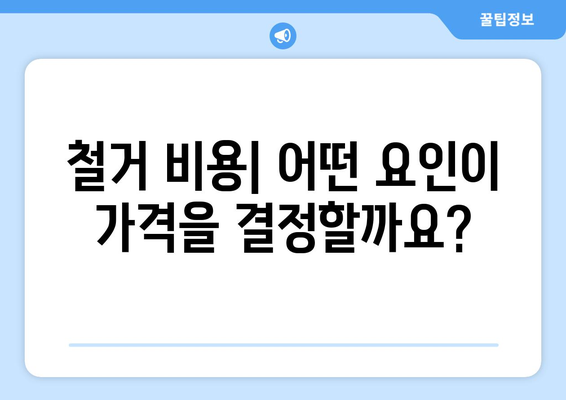 꿀팁정보

철거 비용| 어떤 요인이 가격을 결정할까요?